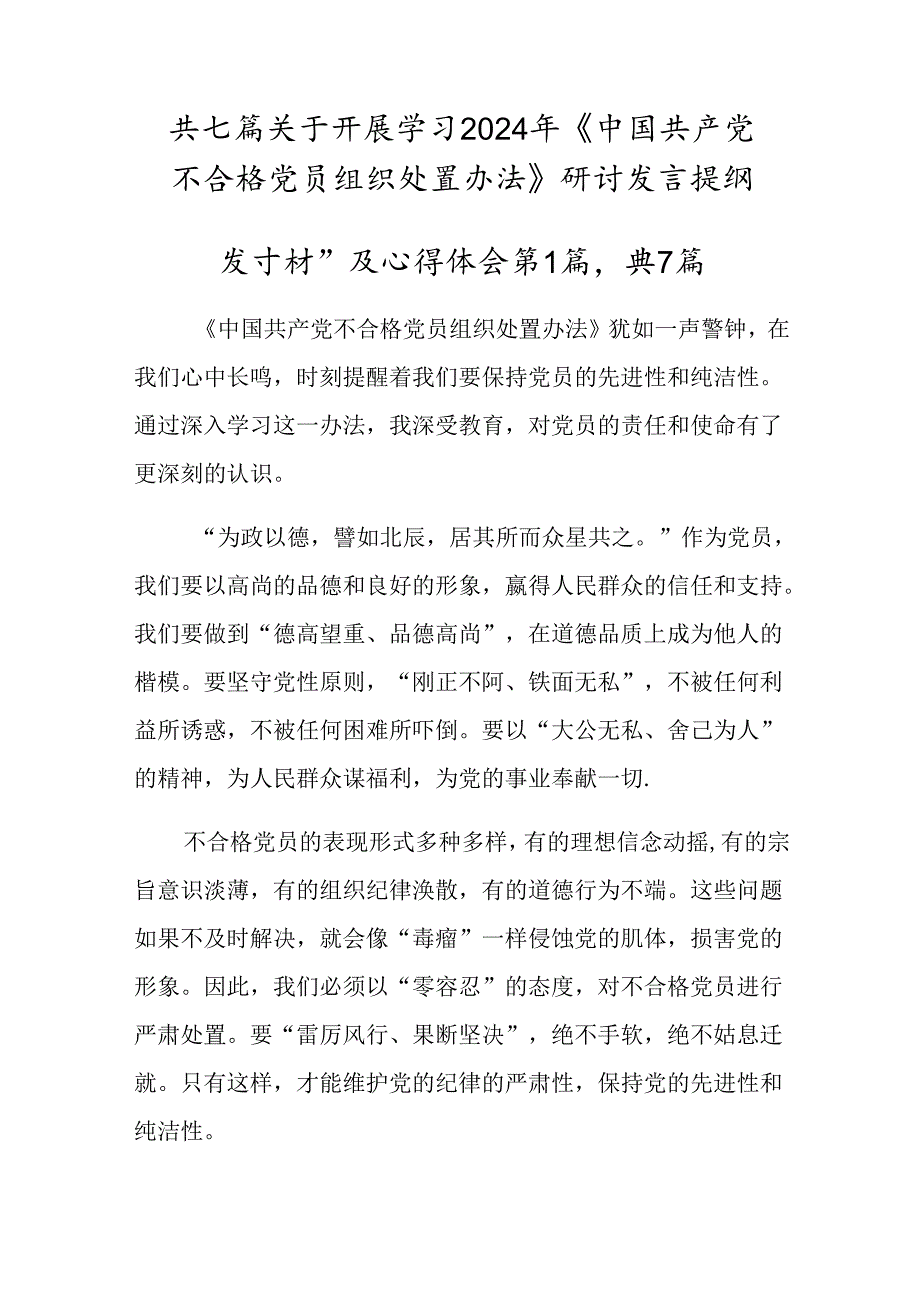 共七篇关于开展学习2024年《中国共产党不合格党员组织处置办法》研讨发言提纲

发寸材”及心得体会第1篇，典7篇

《中国共产党不合格党员组织处置办法》犹如一声警钟，在我们心中长鸣，时刻提醒着我们要保持党员的先进性和纯洁性。通过深入学习这一办法，我深受教育，对党员的责任和使命有了更深刻的认识。

“为政以德，譬如北辰，居其所而众星共之。”作为党员，我们要以高尚的品德和良好的形象，赢得人民群众的信任和支持。我们要做到“德高望重、品德高尚”，在道德品质上成为他人的楷模。要坚守党性原则，“刚正不阿、铁面无私”，不被任何利益所诱惑，不被任何困难所吓倒。要以“大公无私、舍己为人”的精神，为人民群众谋福利，为党的事业奉献一切.

不合格党员的表现形式多种多样，有的理想信念动摇，有的宗旨意识淡薄，有的组织纪律涣散，有的道德行为不端。这些问题如果不及时解决，就会像“毒瘤”一样侵蚀党的肌体，损害党的形象。因此，我们必须以“零容忍”的态度，对不合格党员进行严肃处置。要“雷厉风行、果断坚决”，绝不手软，绝不姑息迁就。只有这样，才能维护党的纪律的严肃性，保持党的先进性和纯洁性。